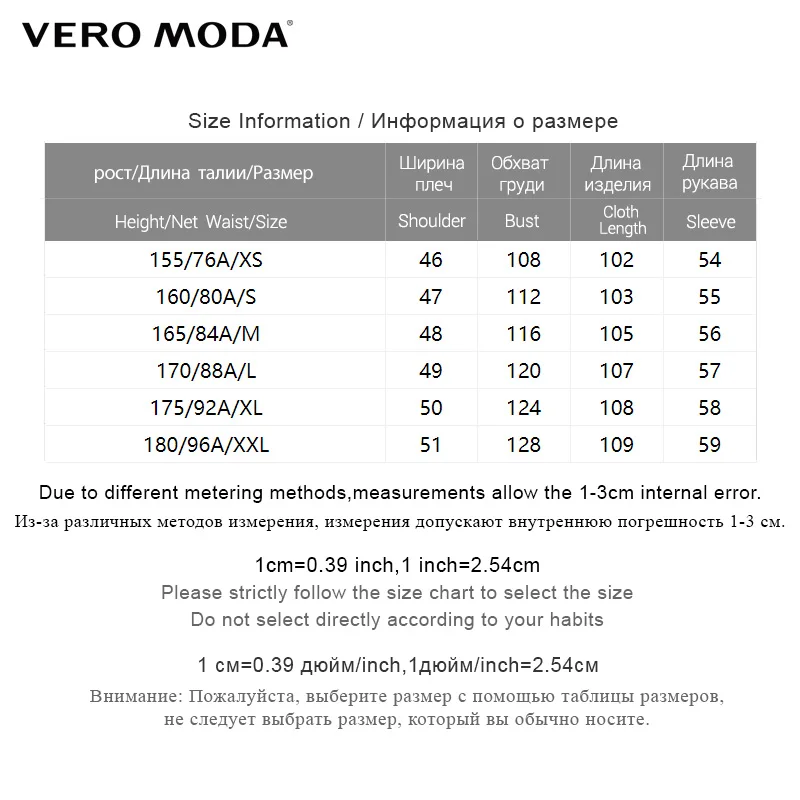 VERO MODA®

Size Information / Информация о размере

| рост/Длина талии/Размер | Ширина плеч | Обхват груди | Длина изделия | Длина рукава |
|---|---|---|---|---|
| Height/Net Waist/Size | Shoulder | Bust | Cloth Length | Sleeve |
| 155/76A/XS | 46 | 108 | 102 | 54 |
| 160/80A/S | 47 | 112 | 103 | 55 |
| 165/84A/M | 48 | 116 | 105 | 56 |
| 170/88A/L | 49 | 120 | 107 | 57 |
| 175/92A/XL | 50 | 124 | 108 | 58 |
| 180/96A/XXL | 51 | 128 | 109 | 59 |

Due to different metering methods,measurements allow the 1-3cm internal error.
Из-за различных методов измерения, измерения допускают внутреннюю погрешность 1-3 см.

1cm=0.39 inch,1 inch=2.54cm
Please strictly follow the size chart to select the size
Do not select directly according to your habits

1 см=0.39 дюйм/inch,1дюйм/inch=2.54см
Внимание: Пожалуйста, выберите размер с помощью таблицы размеров, не следует выбрать размер, который вы обычно носите.